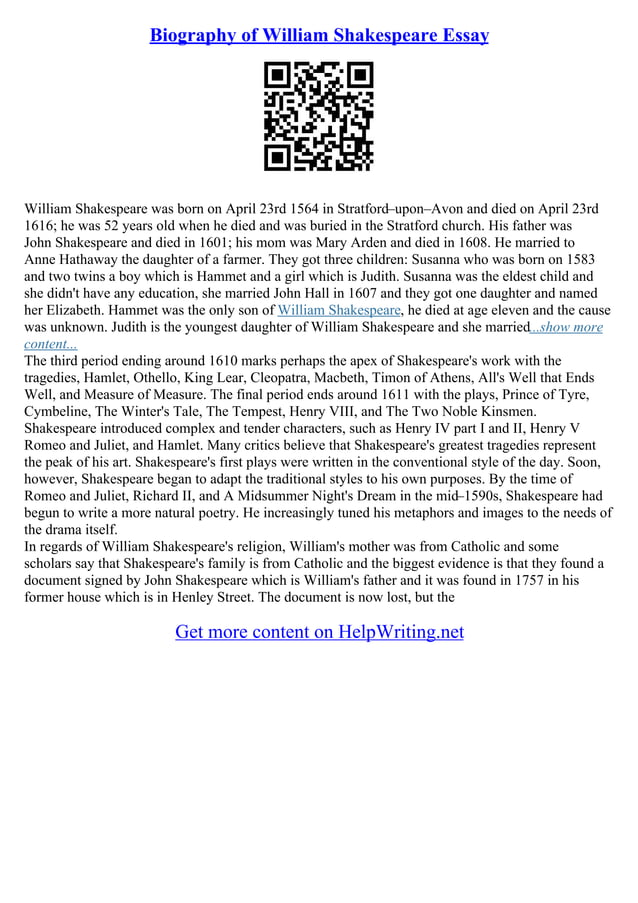 Biography of William Shakespeare Essay

William Shakespeare was born on April 23rd 1564 in Stratford–upon–Avon and died on April 23rd 1616; he was 52 years old when he died and was buried in the Stratford church. His father was John Shakespeare and died in 1601; his mom was Mary Arden and died in 1608. He married to Anne Hathaway the daughter of a farmer. They got three children: Susanna who was born on 1583 and two twins a boy which is Hammet and a girl which is Judith. Susanna was the eldest child and she didn't have any education, she married John Hall in 1607 and they got one daughter and named her Elizabeth. Hammet was the only son of William Shakespeare, he died at age eleven and the cause was unknown. Judith is the youngest daughter of William Shakespeare and she married...show more content...
The third period ending around 1610 marks perhaps the apex of Shakespeare's work with the tragedies, Hamlet, Othello, King Lear, Cleopatra, Macbeth, Timon of Athens, All's Well that Ends Well, and Measure of Measure. The final period ends around 1611 with the plays, Prince of Tyre, Cymbeline, The Winter's Tale, The Tempest, Henry VIII, and The Two Noble Kinsmen. Shakespeare introduced complex and tender characters, such as Henry IV part I and II, Henry V Romeo and Juliet, and Hamlet. Many critics believe that Shakespeare's greatest tragedies represent the peak of his art. Shakespeare's first plays were written in the conventional style of the day. Soon, however, Shakespeare began to adapt the traditional styles to his own purposes. By the time of Romeo and Juliet, Richard II, and A Midsummer Night's Dream in the mid–1590s, Shakespeare had begun to write a more natural poetry. He increasingly tuned his metaphors and images to the needs of the drama itself.
In regards of William Shakespeare's religion, William's mother was from Catholic and some scholars say that Shakespeare's family is from Catholic and the biggest evidence is that they found a document signed by John Shakespeare which is William's father and it was found in 1757 in his former house which is in Henley Street. The document is now lost, but the

Get more content on HelpWriting.net